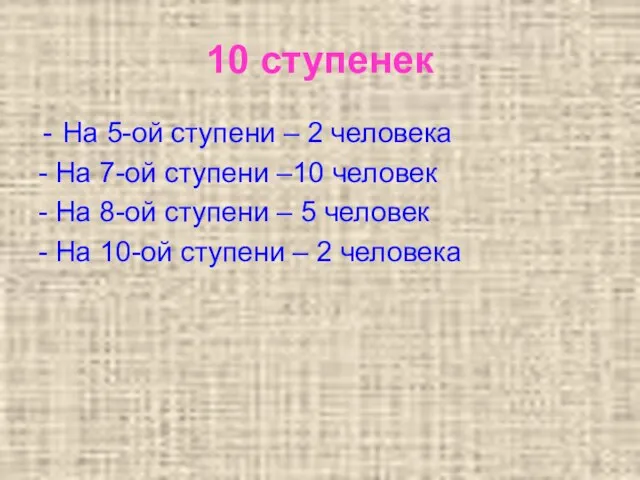 10 ступенек

- На 5-ой ступени – 2 человека
- На 7-ой ступени –10 человек
- На 8-ой ступени – 5 человек
- На 10-ой ступени – 2 человека